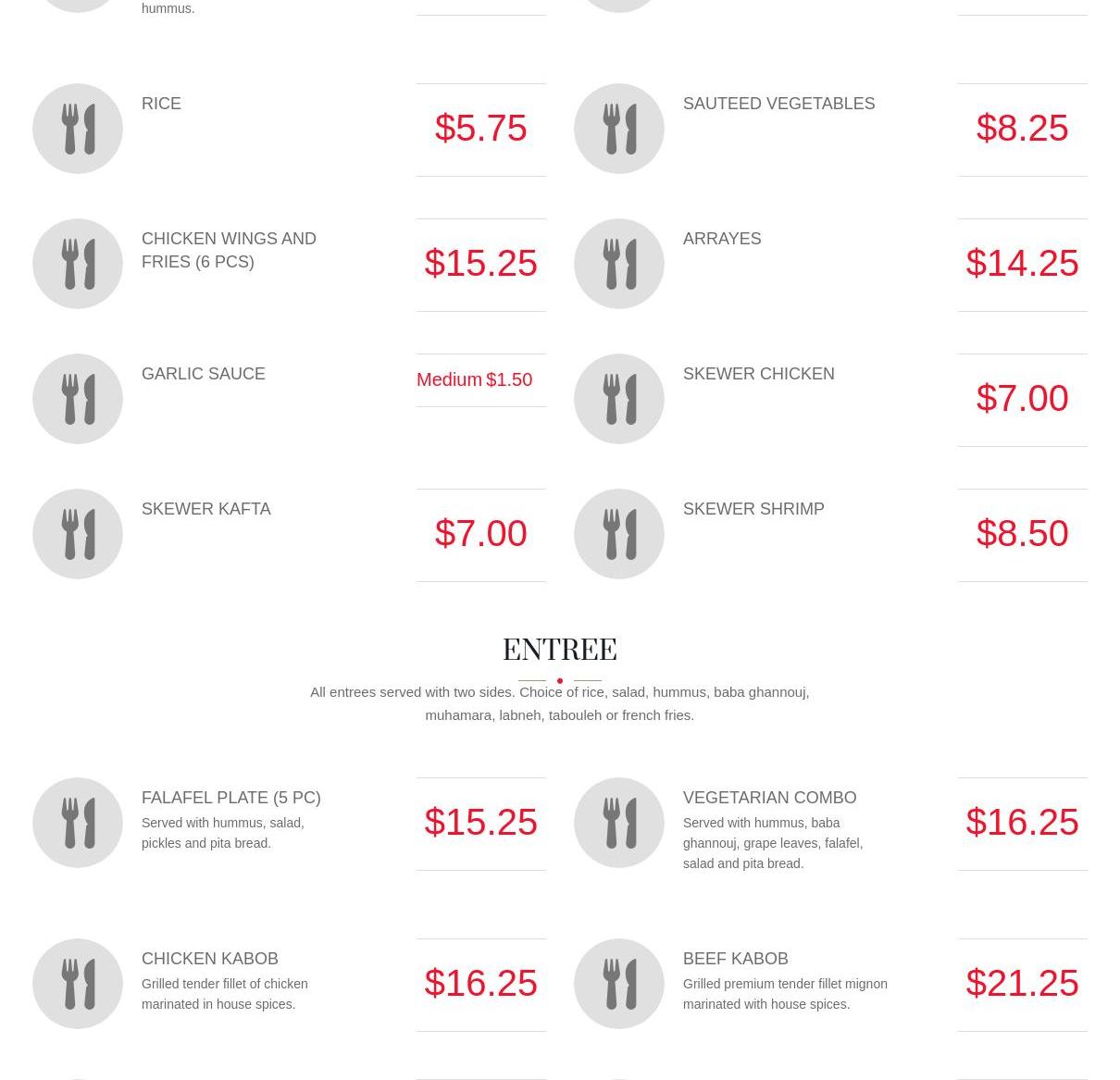 hummus.

RICE

$5.75

SAUTEED VEGETABLES

$8.25

CHICKEN WINGS AND FRIES (6 PCS)

$15.25

ARRAYES

$14.25

GARLIC SAUCE

Medium $1.50

SKEWER CHICKEN

$7.00

SKEWER KAFTA

$7.00

SKEWER SHRIMP

$8.50

ENTREE

All entrees served with two sides. Choice of rice, salad, hummus, baba ghannouj, muhamara, labneh, tabouleh or french fries.

FALAFEL PLATE (5 PC)
Served with hummus, salad, pickles and pita bread.

$15.25

VEGETARIAN COMBO
Served with hummus, baba ghannouj, grape leaves, falafel, salad and pita bread.

$16.25

CHICKEN KABOB
Grilled tender fillet of chicken marinated in house spices.

$16.25

BEEF KABOB
Grilled premium tender fillet mignon marinated with house spices.

$21.25